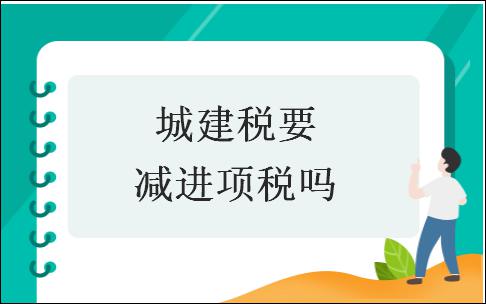 城建税要
减进项税吗